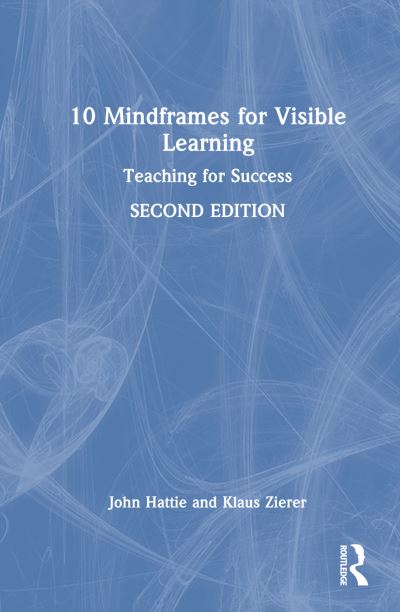 10 Mindframes for Visible Learning

Teaching for Success

SECOND EDITION

John Hattie and Klaus Zierer

ROUTLEDGE